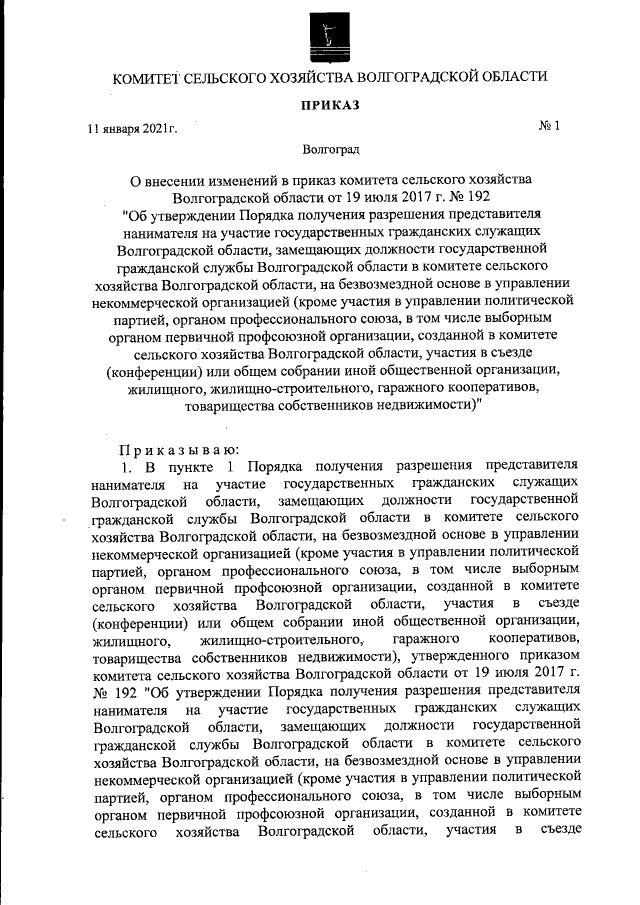 КОМИТЕТ СЕЛЬСКОГО ХОЗЯЙСТВА ВОЛГОГРАДСКОЙ ОБЛАСТИ

ПРИКАЗ

11 января 2021г.

№ 1

Волгоград

О внесении изменений в приказ комитета сельского хозяйства Волгоградской области от 19 июля 2017 г. № 192 "Об утверждении Порядка получения разрешения представителя нанимателя на участие государственных гражданских служащих Волгоградской области, замещающих должности государственной гражданской службы Волгоградской области в комитете сельского хозяйства Волгоградской области, на безвозмездной основе в управлении некоммерческой организацией (кроме участия в управлении политической партией, органом профессионального союза, в том числе выборным органом первичной профсоюзной организации, созданной в комитете сельского хозяйства Волгоградской области, участия в съезде (конференции) или общем собрании иной общественной организации, жилищного, жилищно-строительного, гаражного кооперативов, товарищества собственников недвижимости)"

Приказываю:

1. В пункте 1 Порядка получения разрешения представителя нанимателя на участие государственных гражданских служащих Волгоградской области, замещающих должности государственной гражданской службы Волгоградской области в комитете сельского хозяйства Волгоградской области, на безвозмездной основе в управлении некоммерческой организацией (кроме участия в управлении политической партией, органом профессионального союза, в том числе выборным органом первичной профсоюзной организации, созданной в комитете сельского хозяйства Волгоградской области, участия в съезде (конференции) или общем собрании иной общественной организации, жилищного, жилищно-строительного, гаражного кооперативов, товарищества собственников недвижимости), утвержденного приказом комитета сельского хозяйства Волгоградской области от 19 июля 2017 г. № 192 "Об утверждении Порядка получения разрешения представителя нанимателя на участие государственных гражданских служащих Волгоградской области, замещающих должности государственной гражданской службы Волгоградской области в комитете сельского хозяйства Волгоградской области, на безвозмездной основе в управлении некоммерческой организацией (кроме участия в управлении политической партией, органом профессионального союза, в том числе выборным органом первичной профсоюзной организации, созданной в комитете сельского хозяйства Волгоградской области, участия в съезде